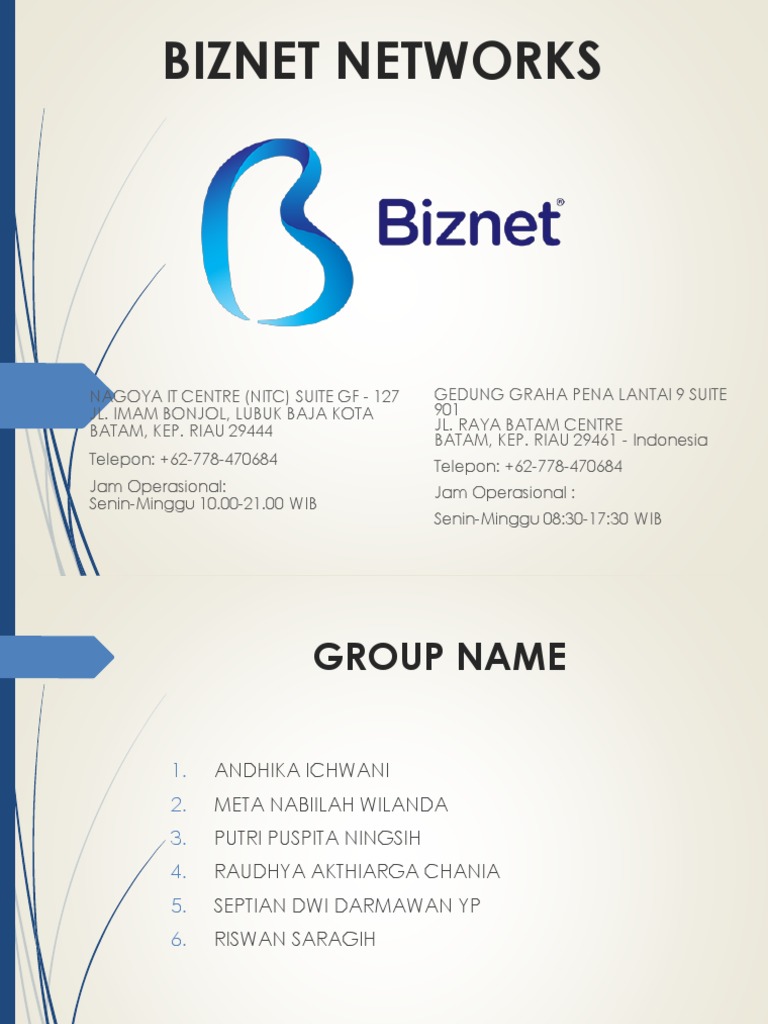 BIZNET NETWORKS

Biznet®

NAGOYA IT CENTRE (NITC) SUITE GF - 127
JL. IMAM BONJOL, LUBUK BAJA KOTA BATAM, KEP. RIAU 29444

Telepon: +62-778-470684

Jam Operasional:
Senin-Minggu 10.00-21.00 WIB

GEDUNG GRAHA PENA LANTAI 9 SUITE 901
JL. RAYA BATAM CENTRE
BATAM, KEP. RIAU 29461 - Indonesia

Telepon: +62-778-470684

Jam Operasional :

Senin-Minggu 08:30-17:30 WIB

GROUP NAME

1. ANDHIKA ICHWANI
2. META NABIILAH WILANDA
3. PUTRI PUSPITA NINGSIH
4. RAUDHYA AKTHIARGA CHANIA
5. SEPTIAN DWI DARMAWAN YP
6. RISWAN SARAGIH